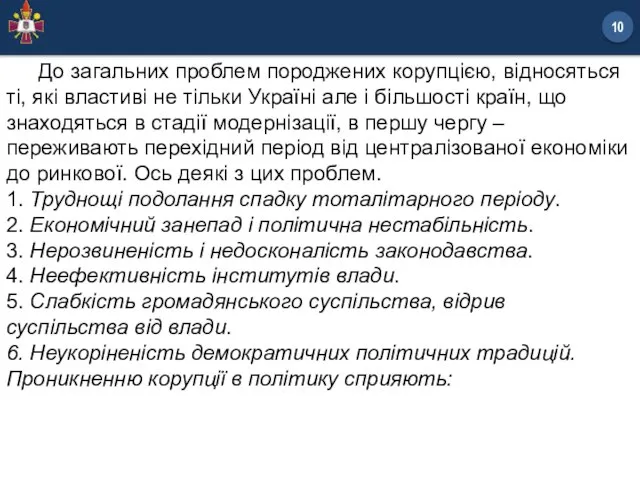 10

До загальних проблем породжених корупцією, відносяться ті, які властиві не тільки Україні але і більшості країн, що знаходяться в стадії модернізації, в першу чергу – переживають перехідний період від централізованої економіки до ринкової. Ось деякі з цих проблем.
1. Труднощі подолання спадку тоталітарного періоду.
2. Економічний занепад і політична нестабільність.
3. Нерозвиненість і недосконалість законодавства.
4. Неефективність інститутів влади.
5. Слабкість громадянського суспільства, відрив суспільства від влади.
6. Неукоріненість демократичних політичних традицій.
Проникненню корупції в політику сприяють: